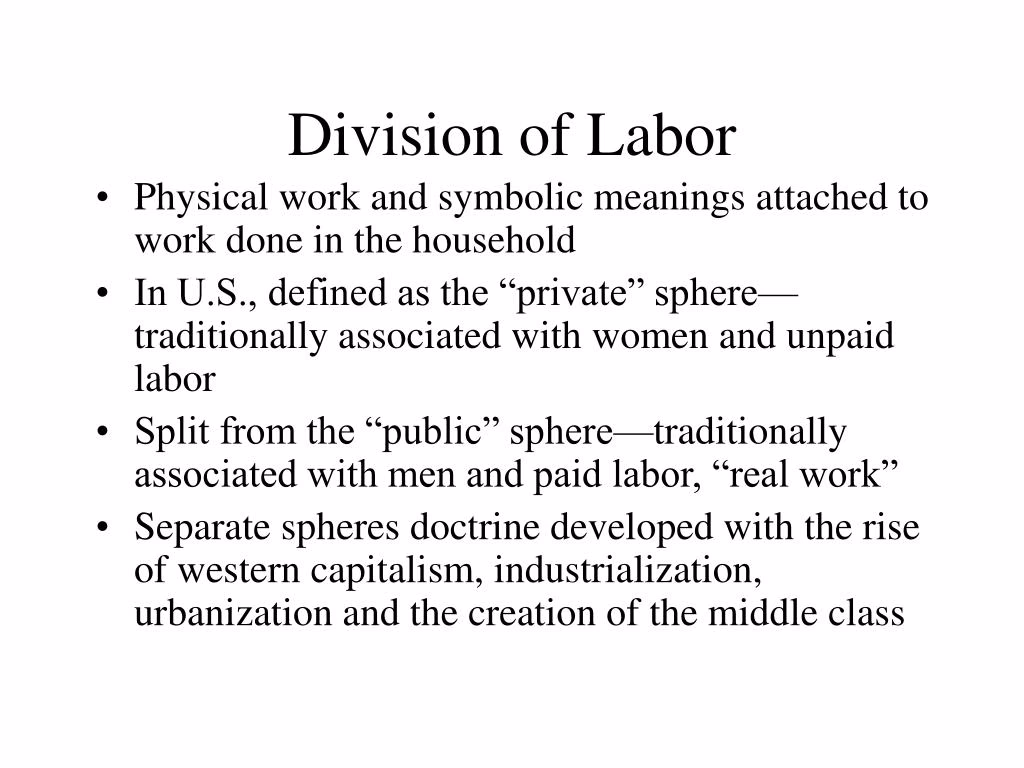 Division of Labor

• Physical work and symbolic meanings attached to work done in the household
• In U.S., defined as the “private” sphere—traditionally associated with women and unpaid labor
• Split from the “public” sphere—traditionally associated with men and paid labor, “real work”
• Separate spheres doctrine developed with the rise of western capitalism, industrialization, urbanization and the creation of the middle class